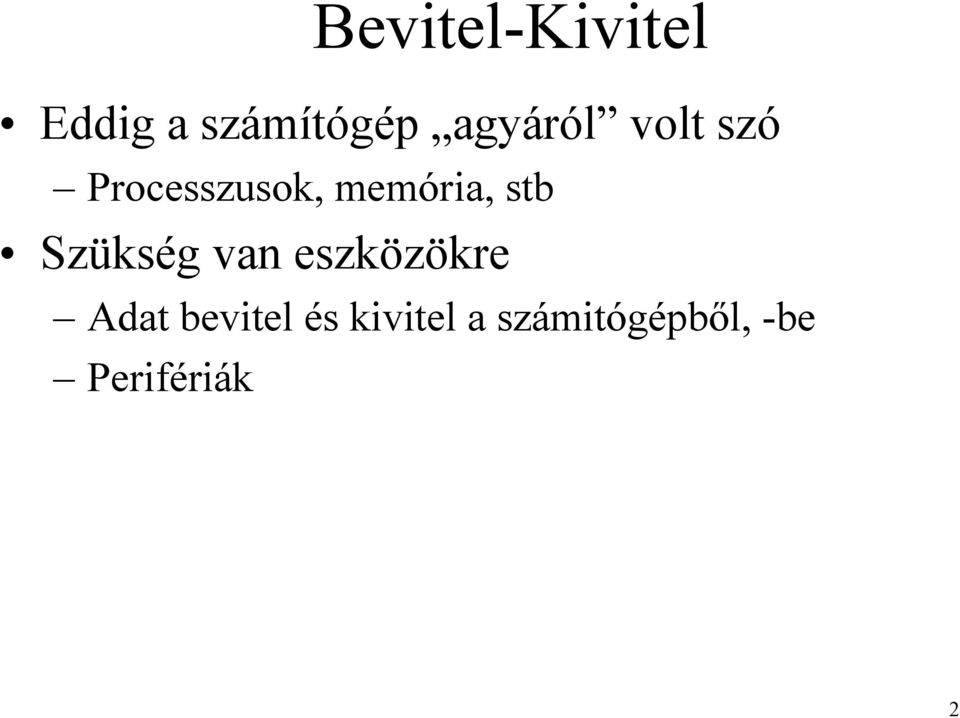 Bevitel-Kivitel

• Eddig a számítógép „agyáról” volt szó
– Processzusok, memória, stb

• Szükség van eszközökre
– Adat bevitel és kivitel a számitógépből, -be
– Perifériák

2